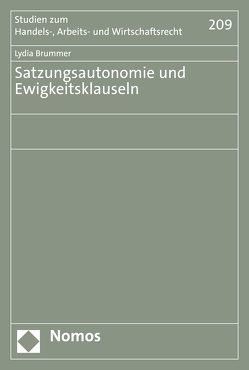 Studien zum
Handels-, Arbeits- und Wirtschaftsrecht

209

Lydia Brummer

Satzungsautonomie und Ewigkeitsklauseln

Nomos